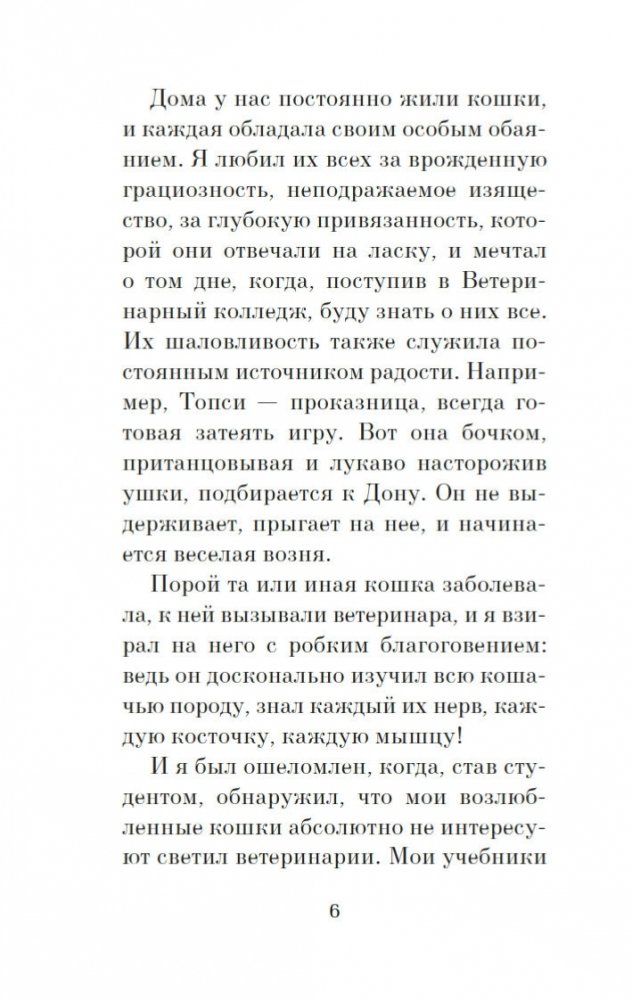 Дома у нас постоянно жили кошки, и каждая обладала своим особым обаянием. Я любил их всех за врожденную грациозность, неподражаемое изящество, за глубокую привязанность, которой они отвечали на ласку, и мечтал о том дне, когда, поступив в Ветеринарный колледж, буду знать о них все. Их шаловливость также служила постоянным источником радости. Например, Топси — проказница, всегда готовая затеять игру. Вот она бочком, пританцовывая и лукаво насторожив ушки, подбирается к Дону. Он не выдерживает, прыгает на нее, и начинается веселая возня.

Порой та или иная кошка заболевала, к ней вызывали ветеринара, и я взирал на него с робким благоговением: ведь он досконально изучил всю кошачью породу, знал каждый их нерв, каждую косточку, каждую мышцу!

И я был ошеломлен, когда, став студентом, обнаружил, что мои возлюбленные кошки абсолютно не интересуют светил ветеринарии. Мои учебники

6